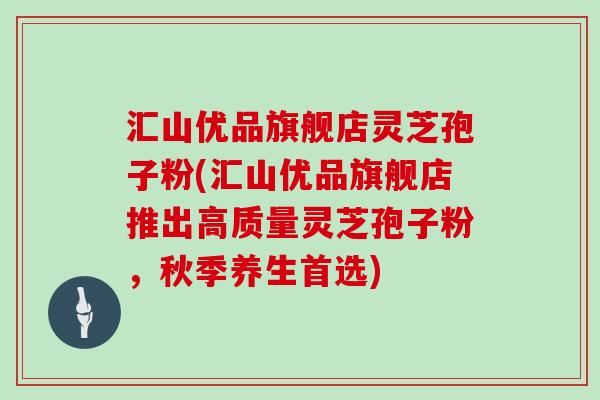 汇山优品旗舰店灵芝孢子粉(汇山优品旗舰店推出高质量灵芝孢子粉，秋季养生首选)